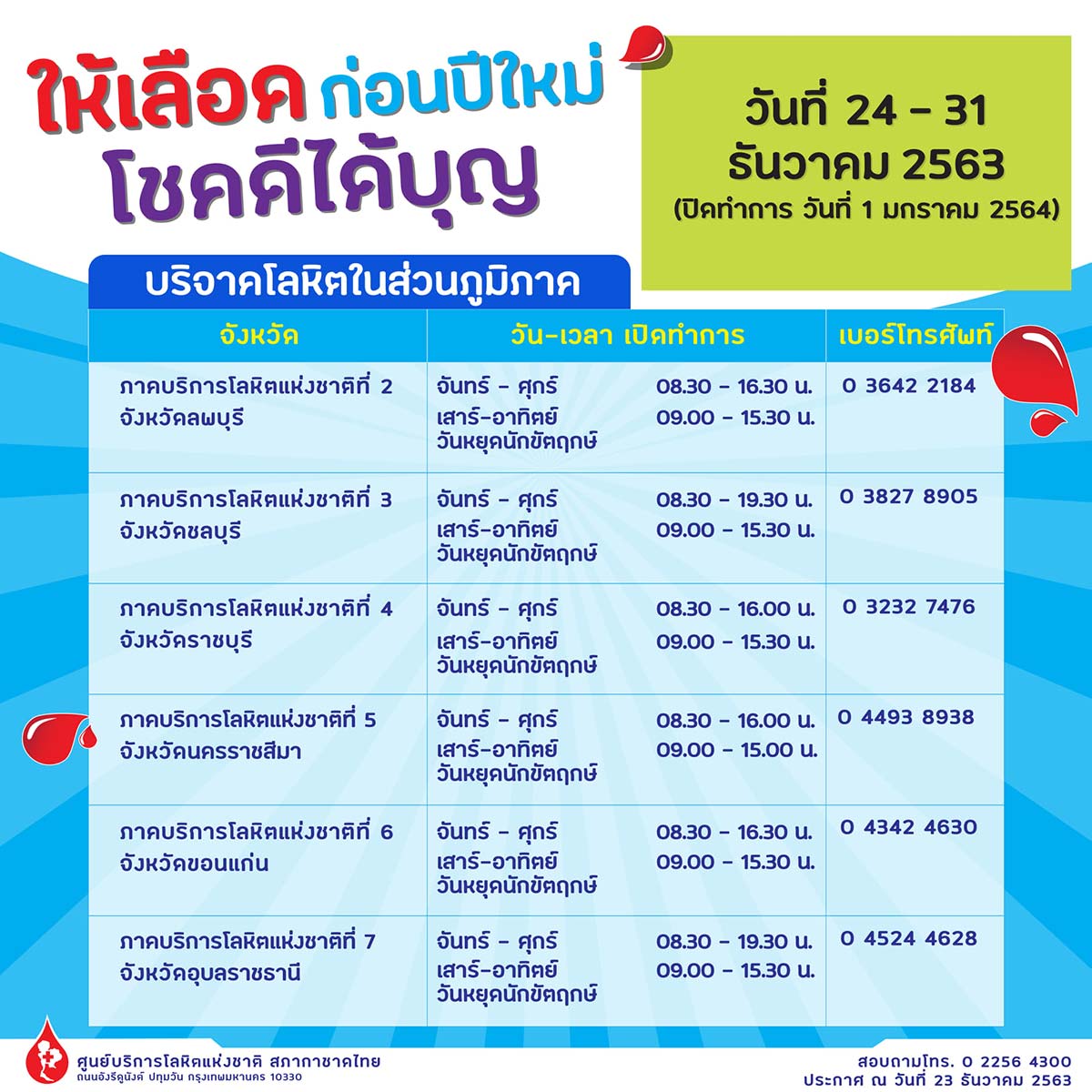 ให้เลือด ก่อนปีใหม่
โชคดีได้บุญ

วันที่ 24 - 31
ธันวาคม 2563
(ปิดทำการ วันที่ 1 มกราคม 2564)

บริจาคโลหิตในส่วนภูมิภาค

| จังหวัด | วัน-เวลา เปิดทำการ | เบอร์โทรศัพท์ |
|---|---|---|
| ภาคบริการโลหิตแห่งชาติที่ 2 จังหวัดลพบุรี | จันทร์ - ศุกร์ 08.30 - 16.30 น. เสาร์-อาทิตย์ วันหยุดนักขัตฤกษ์ 09.00 - 15.30 น. | 0 3642 2184 |
| ภาคบริการโลหิตแห่งชาติที่ 3 จังหวัดชลบุรี | จันทร์ - ศุกร์ 08.30 - 19.30 น. เสาร์-อาทิตย์ วันหยุดนักขัตฤกษ์ 09.00 - 15.30 น. | 0 3827 8905 |
| ภาคบริการโลหิตแห่งชาติที่ 4 จังหวัดราชบุรี | จันทร์ - ศุกร์ 08.30 - 16.00 น. เสาร์-อาทิตย์ วันหยุดนักขัตฤกษ์ 09.00 - 15.30 น. | 0 3232 7476 |
| ภาคบริการโลหิตแห่งชาติที่ 5 จังหวัดนครราชสีมา | จันทร์ - ศุกร์ 08.30 - 16.00 น. เสาร์-อาทิตย์ วันหยุดนักขัตฤกษ์ 09.00 - 15.00 น. | 0 4493 8938 |
| ภาคบริการโลหิตแห่งชาติที่ 6 จังหวัดขอนแก่น | จันทร์ - ศุกร์ 08.30 - 16.30 น. เสาร์-อาทิตย์ วันหยุดนักขัตฤกษ์ 09.00 - 15.30 น. | 0 4342 4630 |
| ภาคบริการโลหิตแห่งชาติที่ 7 จังหวัดอุบลราชธานี | จันทร์ - ศุกร์ 08.30 - 19.30 น. เสาร์-อาทิตย์ วันหยุดนักขัตฤกษ์ 09.00 - 15.30 น. | 0 4524 4628 |

ศูนย์บริการโลหิตแห่งชาติ สภากาชาดไทย
ถนนอังรีดูนังต์ ปทุมวัน กรุงเทพมหานคร 10330

สอบถามโทร. 0 2256 4300
ประกาศ ณ วันที่ 23 ธันวาคม 2563